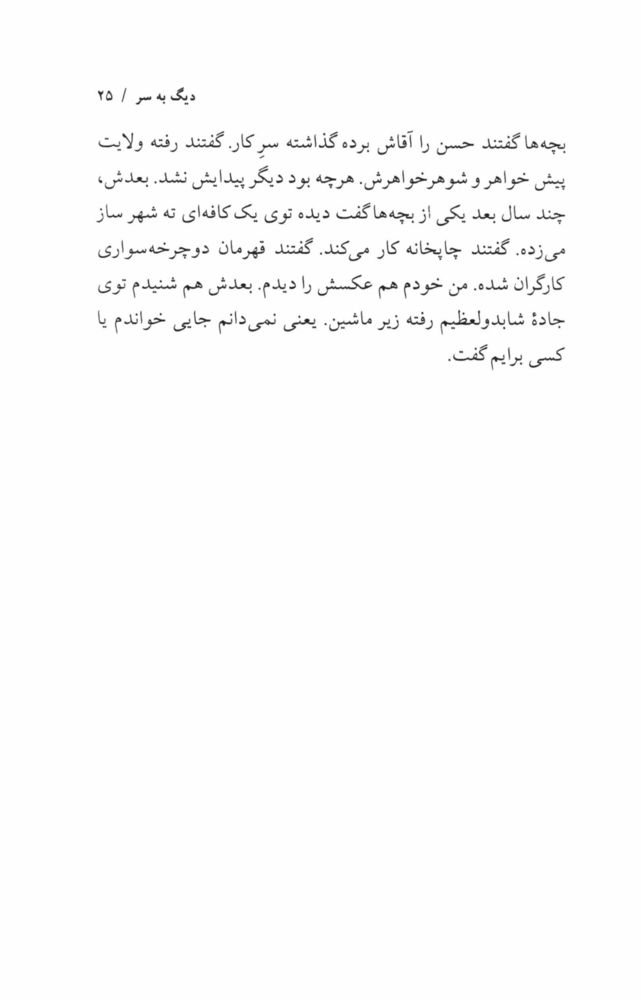 دیگ به سر / ۲۵

بچه‌ها گفتند حسن را آقاش برده گذاشته سرِ کار. گفتند رفته ولایت پیش خواهر و شوهرخواهرش. هرچه بود دیگر پیدایش نشد. بعدش، چند سال بعد یکی از بچه‌ها گفت دیده توی یک کافه‌ای ته شهر ساز می‌زده. گفتند چاپخانه کار می‌کند. گفتند قهرمان دوچرخه‌سواری کارگران شده. من خودم هم عکسش را دیدم. بعدش هم شنیدم توی جادهٔ شابدولعظیم رفته زیر ماشین. یعنی نمی‌دانم جایی خواندم یا کسی برایم گفت.